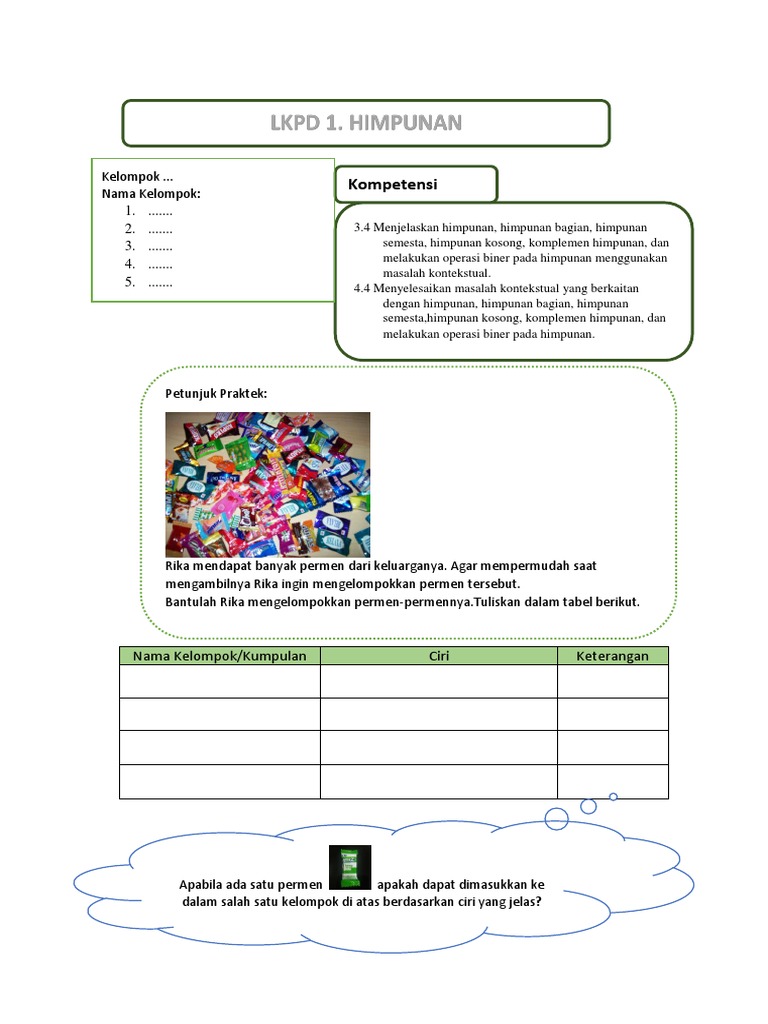 LKPD 1. HIMPUNAN

Kelompok ...
Nama Kelompok:
1. .......
2. .......
3. .......
4. .......
5. .......

Kompetensi

3.4 Menjelaskan himpunan, himpunan bagian, himpunan semesta, himpunan kosong, komplemen himpunan, dan melakukan operasi biner pada himpunan menggunakan masalah kontekstual.
4.4 Menyelesaikan masalah kontekstual yang berkaitan dengan himpunan, himpunan bagian, himpunan semesta,himpunan kosong, komplemen himpunan, dan melakukan operasi biner pada himpunan.

Petunjuk Praktek:

Rika mendapat banyak permen dari keluarganya. Agar mempermudah saat mengambilnya Rika ingin mengelompokkan permen tersebut.
Bantulah Rika mengelompokkan permen-permennya.Tuliskan dalam tabel berikut.

| Nama Kelompok/Kumpulan | Ciri | Keterangan |
|---|---|---|
| | | |
| | | |
| | | |
| | | |

Apabila ada satu permen apakah dapat dimasukkan ke dalam salah satu kelompok di atas berdasarkan ciri yang jelas?